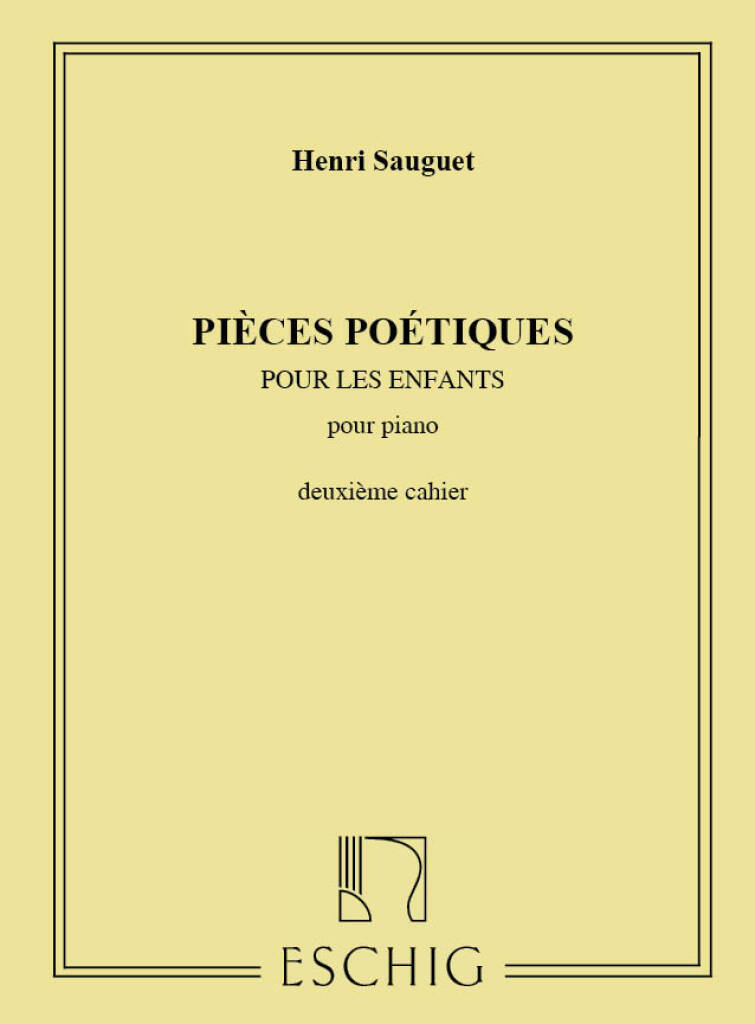 Henri Sauguet

PIÈCES POÉTIQUES
POUR LES ENFANTS
pour piano

deuxième cahier

ESCHIG